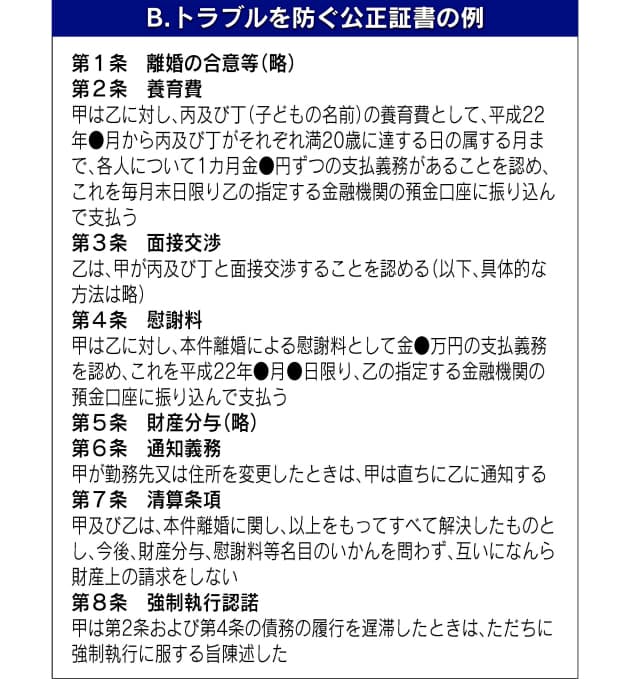 B.トラブルを防ぐ公正証書の例

第1条　離婚の合意等（略）

第2条　養育費

甲は乙に対し、丙及び丁（子どもの名前）の養育費として、平成22年●月から丙及び丁がそれぞれ満20歳に達する日の属する月まで、各人について1カ月金●円ずつの支払義務があることを認め、これを毎月末日限り乙の指定する金融機関の預金口座に振り込んで支払う

第3条　面接交渉

乙は、甲が丙及び丁と面接交渉することを認める（以下、具体的な方法は略）

第4条　慰謝料

甲は乙に対し、本件離婚による慰謝料として金●万円の支払義務を認め、これを平成22年●月●日限り、乙の指定する金融機関の預金口座に振り込んで支払う

第5条　財産分与（略）

第6条　通知義務

甲が勤務先又は住所を変更したときは、甲は直ちに乙に通知する

第7条　清算条項

甲及び乙は、本件離婚に関し、以上をもってすべて解決したものとし、今後、財産分与、慰謝料等名目のいかんを問わず、互いになんら財産上の請求をしない

第8条　強制執行認諾

甲は第2条および第4条の債務の履行を遅滞したときは、ただちに強制執行に服する旨陳述した